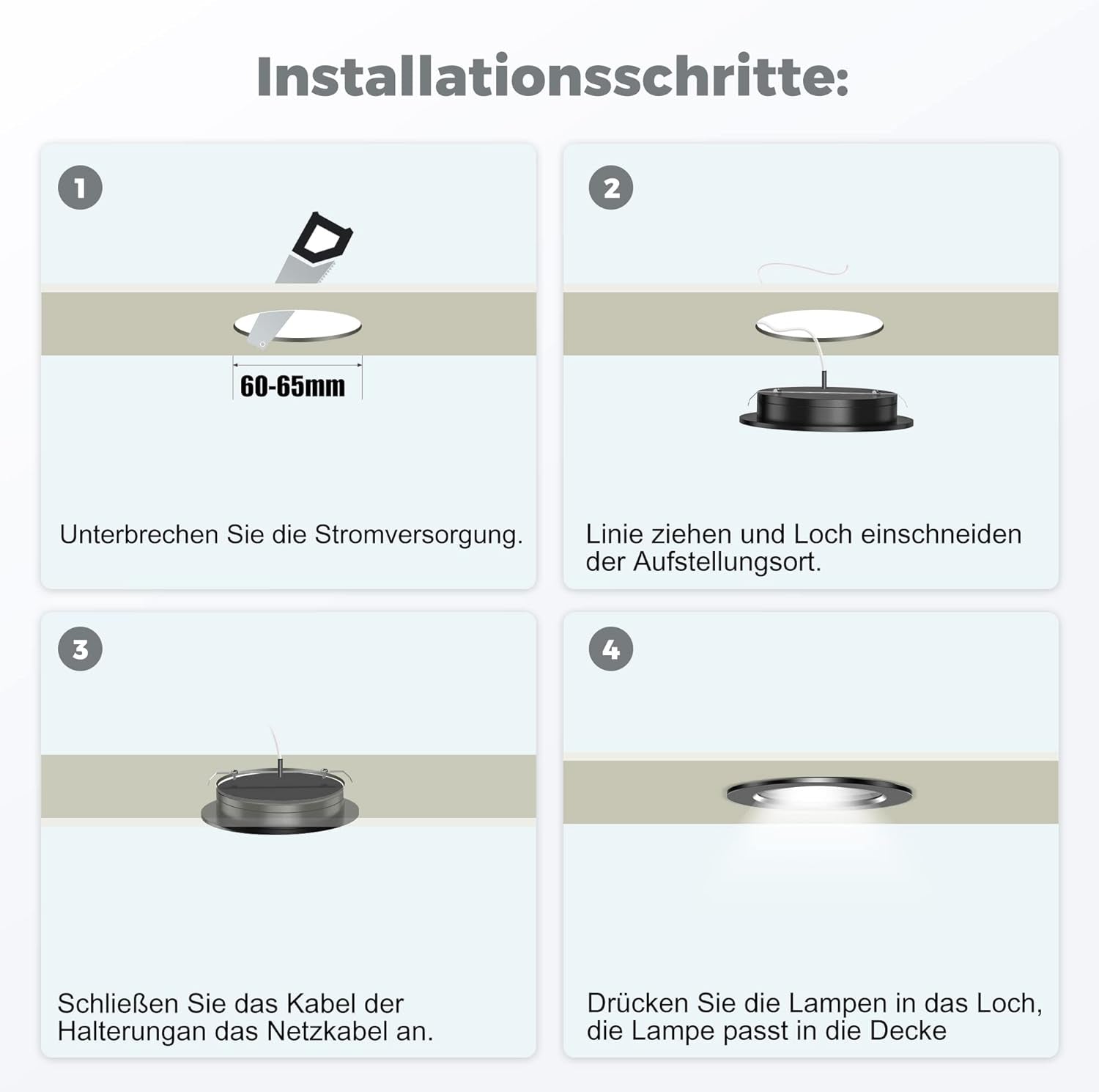 Installationsschritte:

1

60-65mm

Unterbrechen Sie die Stromversorgung.

2

Linie ziehen und Loch einschneiden der Aufstellungsort.

3

Schließen Sie das Kabel der Halterungan das Netzkabel an.

4

Drücken Sie die Lampen in das Loch, die Lampe passt in die Decke